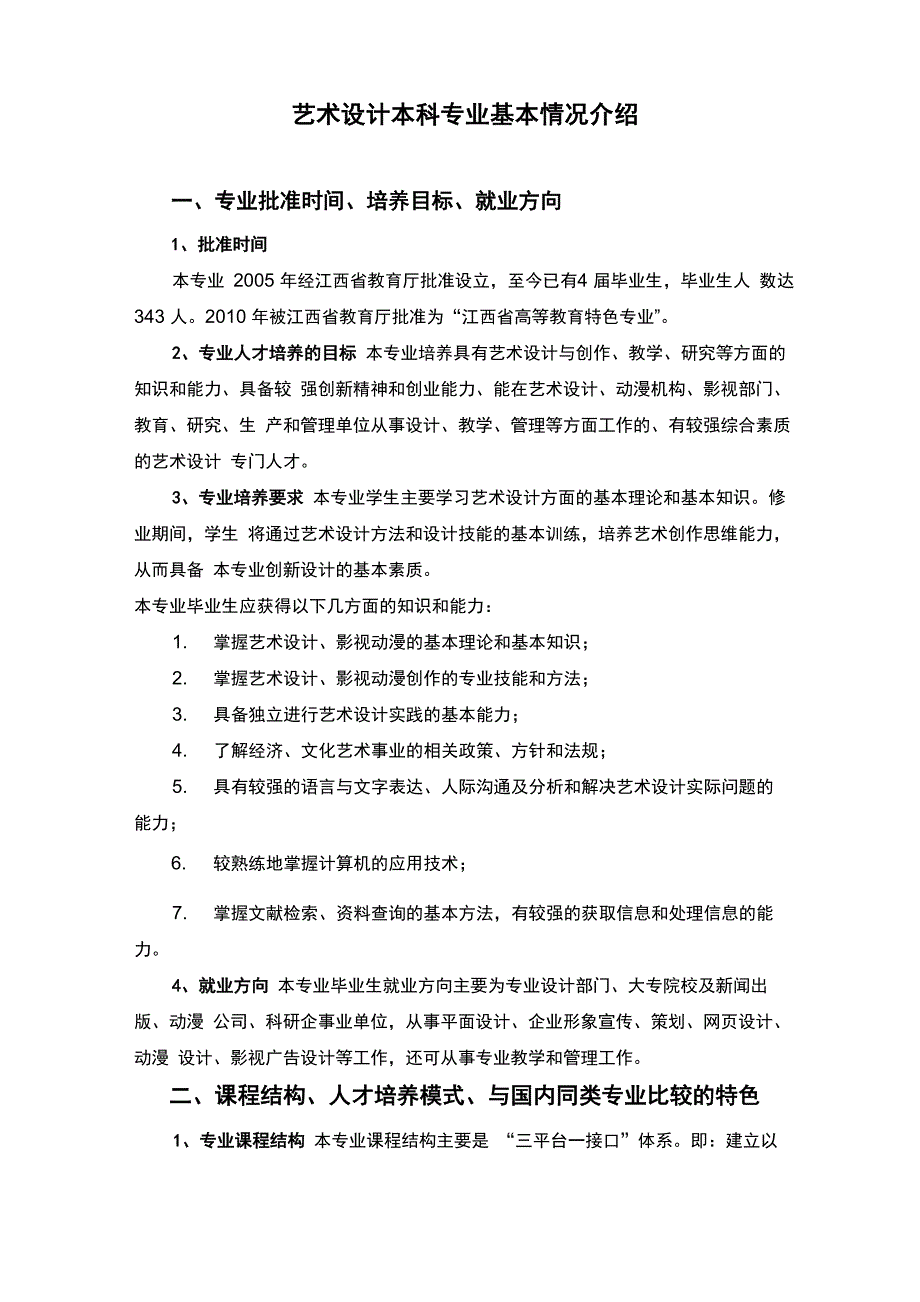 艺术设计本科专业基本情况介绍

一、专业批准时间、培养目标、就业方向

1、批准时间

本专业 2005 年经江西省教育厅批准设立，至今已有4 届毕业生，毕业生人 数达 343 人。2010 年被江西省教育厅批准为“江西省高等教育特色专业”。

2、专业人才培养的目标 本专业培养具有艺术设计与创作、教学、研究等方面的知识和能力、具备较 强创新精神和创业能力、能在艺术设计、动漫机构、影视部门、教育、研究、生 产和管理单位从事设计、教学、管理等方面工作的、有较强综合素质的艺术设计 专门人才。

3、专业培养要求 本专业学生主要学习艺术设计方面的基本理论和基本知识。修业期间，学生 将通过艺术设计方法和设计技能的基本训练，培养艺术创作思维能力，从而具备 本专业创新设计的基本素质。

本专业毕业生应获得以下几方面的知识和能力：

1. 掌握艺术设计、影视动漫的基本理论和基本知识；

2. 掌握艺术设计、影视动漫创作的专业技能和方法；

3. 具备独立进行艺术设计实践的基本能力；

4. 了解经济、文化艺术事业的相关政策、方针和法规；

5. 具有较强的语言与文字表达、人际沟通及分析和解决艺术设计实际问题的能力；

6. 较熟练地掌握计算机的应用技术；

7. 掌握文献检索、资料查询的基本方法，有较强的获取信息和处理信息的能力。

4、就业方向 本专业毕业生就业方向主要为专业设计部门、大专院校及新闻出版、动漫 公司、科研企事业单位，从事平面设计、企业形象宣传、策划、网页设计、动漫 设计、影视广告设计等工作，还可从事专业教学和管理工作。

二、课程结构、人才培养模式、与国内同类专业比较的特色

1、专业课程结构 本专业课程结构主要是 “三平台一接口”体系。即：建立以